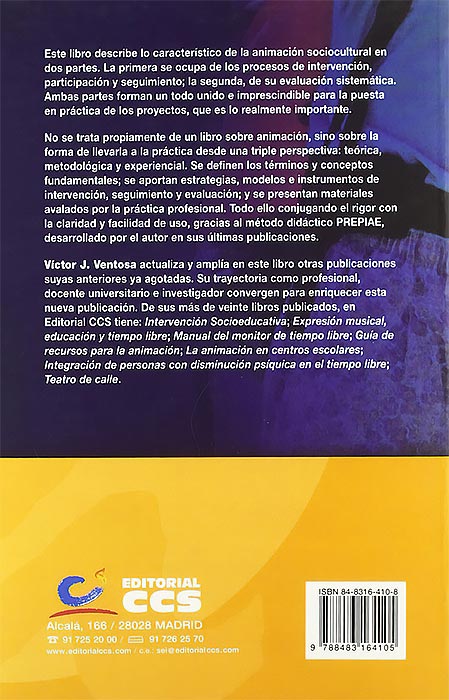 Este libro describe lo característico de la animación sociocultural en dos partes. La primera se ocupa de los procesos de intervención, participación y seguimiento; la segunda, de su evaluación sistemática. Ambas partes forman un todo unido e imprescindible para la puesta en práctica de los proyectos, que es lo realmente importante.

No se trata propiamente de un libro sobre animación, sino sobre la forma de llevarla a la práctica desde una triple perspectiva: teórica, metodológica y experiencial. Se definen los términos y conceptos fundamentales; se aportan estrategias, modelos e instrumentos de intervención, seguimiento y evaluación; y se presentan materiales avalados por la práctica profesional. Todo ello conjugando el rigor con la claridad y facilidad de uso, gracias al método didáctico PREPIAE, desarrollado por el autor en sus últimas publicaciones.

Víctor J. Ventosa actualiza y amplía en este libro otras publicaciones suyas anteriores ya agotadas. Su trayectoria como profesional, docente universitario e investigador convergen para enriquecer esta nueva publicación. De sus más de veinte libros publicados, en Editorial CCS tiene: Intervención Socioeducativa; Expresión musical, educación y tiempo libre; Manual del monitor de tiempo libre; Guía de recursos para la animación; La animación en centros escolares; Integración de personas con disminución psíquica en el tiempo libre; Teatro de calle.

EDITORIAL CCS
Alcalá, 166 / 28028 MADRID
91 725 20 00 / 91 726 25 70
www.editorialccs.com / c.e.: sei@editorialccs.com

ISBN 84-8316-410-8
9 788483 164105